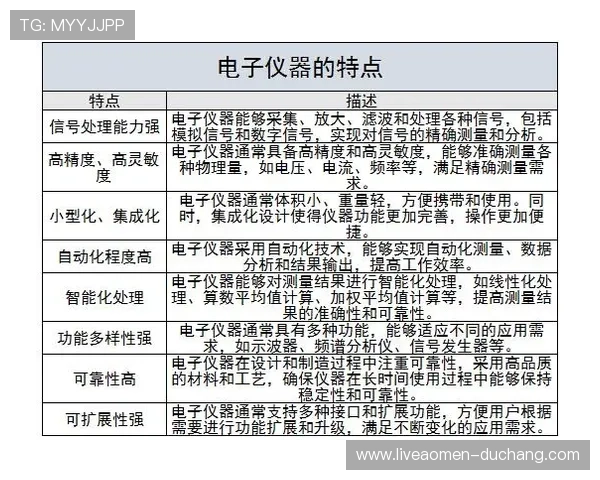 TG: MYYJJPP

电子仪器的特点

| 特点 | 描述 |
|---|---|
| 信号处理能力强 | 电子仪器能够采集、放大、滤波和处理各种信号，包括模拟信号和数字信号，实现对信号的精确测量和分析。 |
| 高精度、高灵敏度 | 电子仪器通常具备高精度和高灵敏度，能够准确测量各种物理量，如电压、电流、频率等，满足精确测量需求。 |
| 小型化、集成化 | 电子仪器通常体积小、重量轻，方便携带和使用。同时，集成化设计使得仪器功能更加完善，操作更加便捷。 |
| 自动化程度高 | 电子仪器采用自动化技术，能够实现自动化测量、数据分析和结果输出，提高工作效率。 |
| 智能化处理 | 电子仪器能够对测量结果进行智能化处理，如线性化处理、算数平均值计算、加权平均值计算等，提高测量结果的准确性和可靠性。 |
| 功能多样性强 | 电子仪器通常具有多种功能，能够适应不同的应用需求，如示波器、频谱分析仪、信号发生器等。 |
| 可靠性高 | 电子仪器在设计和制造过程中注重可靠性，采用高品质的材料和工艺，确保仪器在长时间使用过程中能够保持稳定性和可靠性。 |
| 可扩展性强 | 电子仪器通常支持多种接口和扩展功能，方便用户根据需要进行功能扩展和升级，满足不断变化的应用需求。 |

www.liveaomen-duchang.com